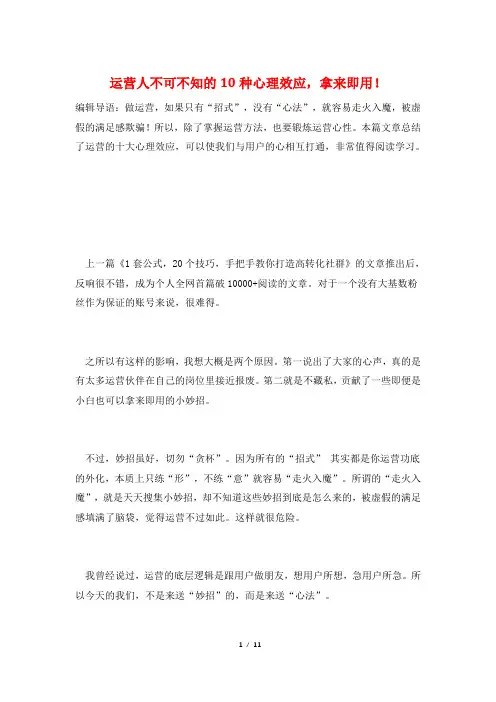 运营人不可不知的 10 种心理效应，拿来即用！

编辑导语：做运营，如果只有“招式”，没有“心法”，就容易走火入魔，被虚假的满足感欺骗！所以，除了掌握运营方法，也要锻炼运营心性。本篇文章总结了运营的十大心理效应，可以使我们与用户的心相互打通，非常值得阅读学习。

上一篇《1 套公式，20 个技巧，手把手教你打造高转化社群》的文章推出后，反响很不错，成为个人全网首篇破 10000+阅读的文章。对于一个没有大基数粉丝作为保证的账号来说，很难得。

之所以有这样的影响，我想大概是两个原因。第一说出了大家的心声，真的是有太多运营伙伴在自己的岗位里接近报废。第二就是不藏私，贡献了一些即便是小白也可以拿来即用的小妙招。

不过，妙招虽好，切勿“贪杯”。因为所有的“招式” 其实都是你运营功底的外化，本质上只练“形”，不练“意”就容易“走火入魔”。所谓的“走火入魔”，就是天天搜集小妙招，却不知道这些妙招到底是怎么来的，被虚假的满足感填满了脑袋，觉得运营不过如此。这样就很危险。

我曾经说过，运营的底层逻辑是跟用户做朋友，想用户所想，急用户所急。所以今天的我们，不是来送“妙招”的，而是来送“心法”。

1 / 11